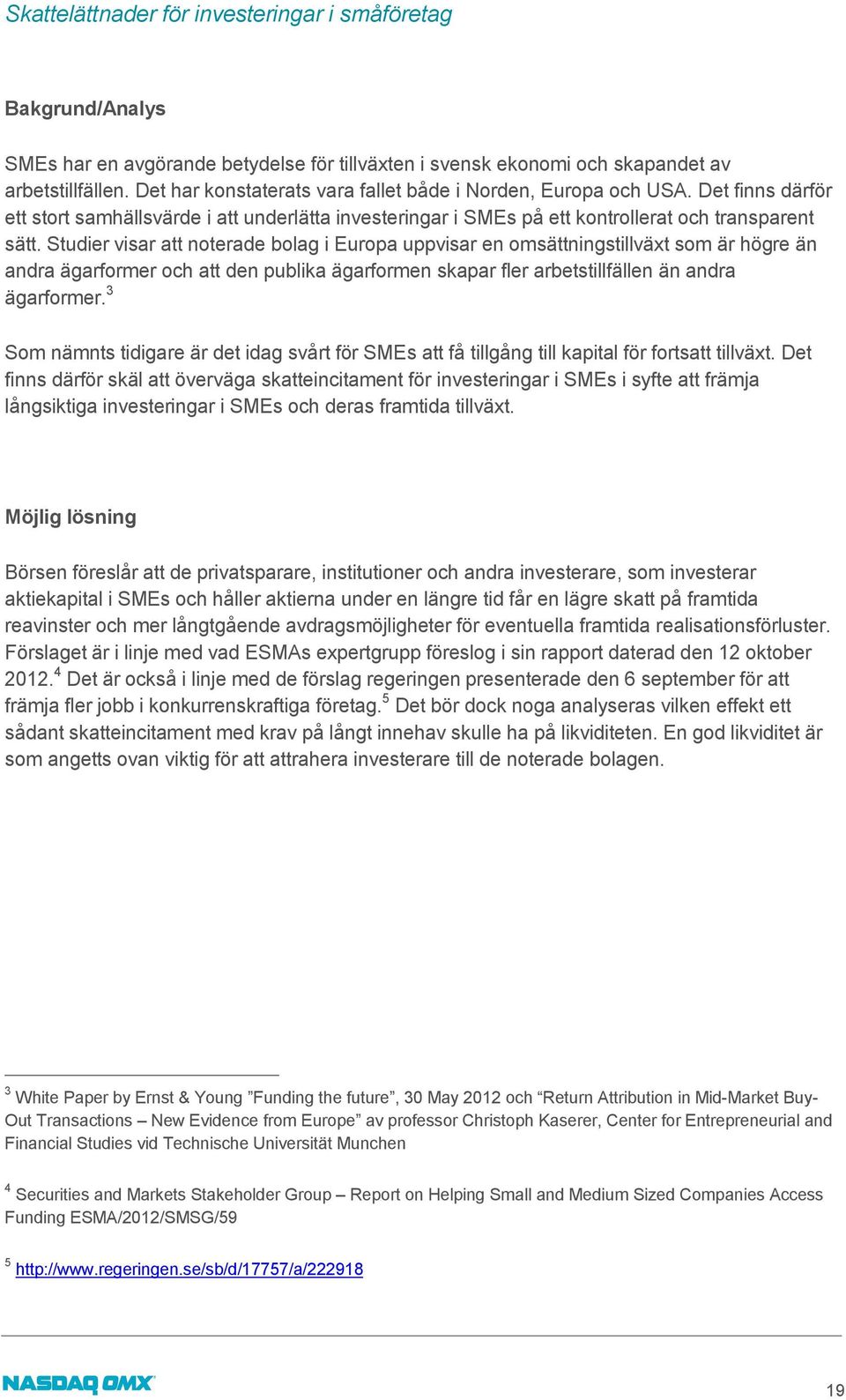 Skattelättnader för investeringar i småföretag

Bakgrund/Analys

SMEs har en avgörande betydelse för tillväxten i svensk ekonomi och skapandet av arbetstillfällen. Det har konstaterats vara fallet både i Norden, Europa och USA. Det finns därför ett stort samhällsvärde i att underlätta investeringar i SMEs på ett kontrollerat och transparent sätt. Studier visar att noterade bolag i Europa uppvisar en omsättningstillväxt som är högre än andra ägarformer och att den publika ägarformen skapar fler arbetstillfällen än andra ägarformer.$^3$

Som nämnts tidigare är det idag svårt för SMEs att få tillgång till kapital för fortsatt tillväxt. Det finns därför skäl att överväga skatteincitament för investeringar i SMEs i syfte att främja långsiktiga investeringar i SMEs och deras framtida tillväxt.

Möjlig lösning

Börsen föreslår att de privatsparare, institutioner och andra investerare, som investerar aktiekapital i SMEs och håller aktierna under en längre tid får en lägre skatt på framtida reavinster och mer långtgående avdragsmöjligheter för eventuella framtida realisationsförluster. Förslaget är i linje med vad ESMAs expertgrupp föreslog i sin rapport daterad den 12 oktober 2012.$^4$ Det är också i linje med de förslag regeringen presenterade den 6 september för att främja fler jobb i konkurrenskraftiga företag.$^5$ Det bör dock noga analyseras vilken effekt ett sådant skatteincitament med krav på långt innehav skulle ha på likviditeten. En god likviditet är som angetts ovan viktig för att attrahera investerare till de noterade bolagen.

$^3$ White Paper by Ernst & Young ”Funding the future”, 30 May 2012 och “Return Attribution in Mid-Market Buy-Out Transactions – New Evidence from Europe” av professor Christoph Kaserer, Center for Entrepreneurial and Financial Studies vid Technische Universität Munchen

$^4$ Securities and Markets Stakeholder Group – Report on Helping Small and Medium Sized Companies Access Funding ESMA/2012/SMSG/59

$^5$ http://www.regeringen.se/sb/d/17757/a/222918

NASDAQ OMX

19